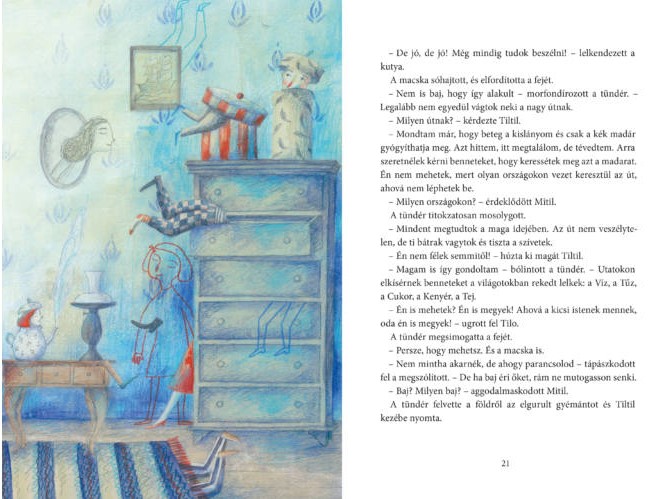 – De jó, de jó! Még mindig tudok beszélni! – lelkendezett a kutya.

A macska sóhajtott, és elfordította a fejét.

– Nem is baj, hogy így alakult – morfondírozott a tündér. – Legalább nem egyedül vágtok neki a nagy útnak.

– Milyen útnak? – kérdezte Tiltil.

– Mondtam már, hogy beteg a kislányom és csak a kék madár gyógyíthatja meg. Azt hittem, itt megtalálom, de tévedtem. Arra szeretnélek kérni benneteket, hogy keressétek meg azt a madarat. Én nem mehetek, mert olyan országokon vezet keresztül az út, ahová nem léphetek be.

– Milyen országokon? – érdeklődött Mitil.

A tündér titokzatosan mosolygott.

– Mindent megtudtok a maga idejében. Az út nem veszélytelen, de ti bátrak vagytok és tiszta a szívetek.

– Én nem félek semmitől! – húzta ki magát Tiltil.

– Magam is így gondoltam – bólintott a tündér. – Utatokon elkísérnek benneteket a világotokban rekedt lelkek: a Víz, a Tűz, a Cukor, a Kenyér, a Tej.

– Én is mehetek? Én is megyek! Ahová a kicsi istenek mennek, oda én is megyek! – ugrott fel Tilo.

A tündér megsimogatta a fejét.

– Persze, hogy mehetsz. És a macska is.

– Nem mintha akarnék, de ahogy parancsolod – tápászkodott fel a megszólított. – De ha baj éri őket, rám ne mutogasson senki.

– Baj? Milyen baj? – aggodalmaskodott Mitil.

A tündér felvette a földről az elgurult gyémántot és Tiltil kezébe nyomta.

21